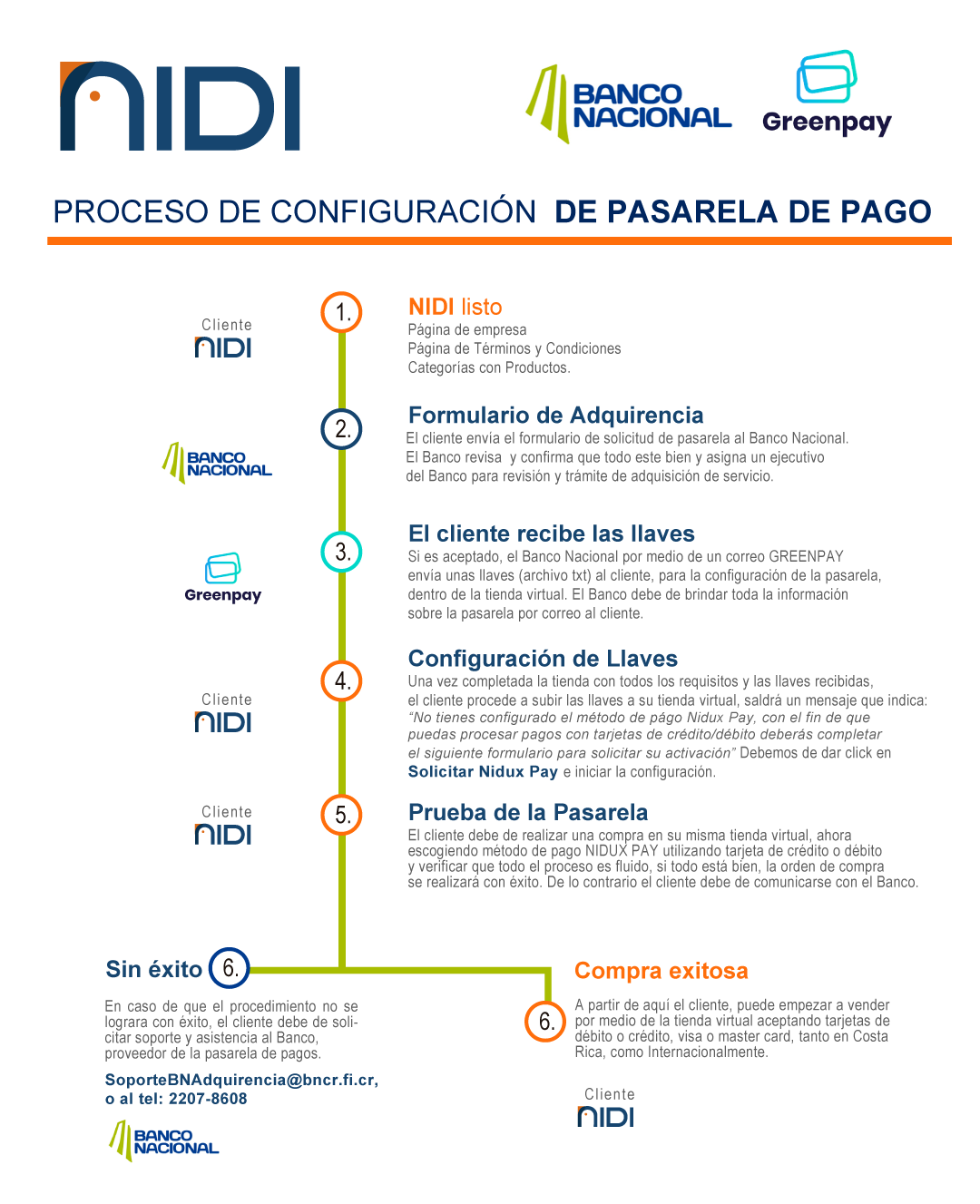 NIDI

BANCO NACIONAL

Greenpay

PROCESO DE CONFIGURACIÓN DE PASARELA DE PAGO

Cliente
NIDI

1.

NIDI listo
Página de empresa
Página de Términos y Condiciones
Categorías con Productos.

BANCO NACIONAL

2.

Formulario de Adquirencia
El cliente envía el formulario de solicitud de pasarela al Banco Nacional. El Banco revisa y confirma que todo este bien y asigna un ejecutivo del Banco para revisión y trámite de adquisición de servicio.

Greenpay

3.

El cliente recibe las llaves
Si es aceptado, el Banco Nacional por medio de un correo GREENPAY envía unas llaves (archivo txt) al cliente, para la configuración de la pasarela, dentro de la tienda virtual. El Banco debe de brindar toda la información sobre la pasarela por correo al cliente.

Cliente
NIDI

4.

Configuración de Llaves
Una vez completada la tienda con todos los requisitos y las llaves recibidas, el cliente procede a subir las llaves a su tienda virtual, saldrá un mensaje que indica: "No tienes configurado el método de págo Nidux Pay, con el fin de que puedas procesar pagos con tarjetas de crédito/débito deberás completar el siguiente formulario para solicitar su activación" Debemos de dar click en Solicitar Nidux Pay e iniciar la configuración.

Cliente
NIDI

5.

Prueba de la Pasarela
El cliente debe de realizar una compra en su misma tienda virtual, ahora escogiendo método de pago NIDUX PAY utilizando tarjeta de crédito o débito y verificar que todo el proceso es fluido, si todo está bien, la orden de compra se realizará con éxito. De lo contrario el cliente debe de comunicarse con el Banco.

Sin éxito 6.

En caso de que el procedimiento no se lograra con éxito, el cliente debe de solicitar soporte y asistencia al Banco, proveedor de la pasarela de pagos.

SoporteBNAdquirencia@bncr.fi.cr, o al tel: 2207-8608

BANCO NACIONAL

Compra exitosa

6.

A partir de aquí el cliente, puede empezar a vender por medio de la tienda virtual aceptando tarjetas de débito o crédito, visa o master card, tanto en Costa Rica, como Internacionalmente.

Cliente
NIDI